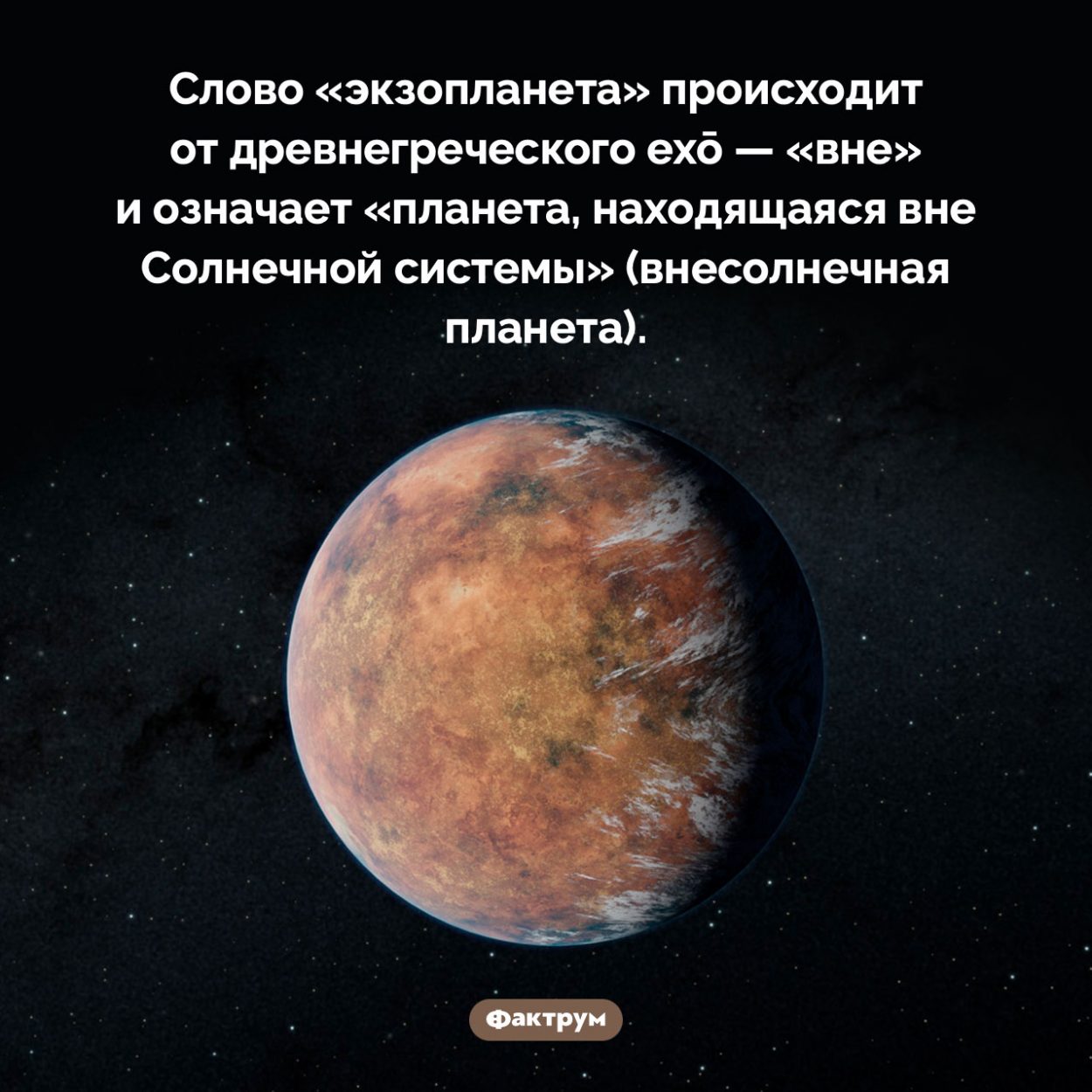 Слово «экзопланета» происходит от древнегреческого exō — «вне» и означает «планета, находящаяся вне Солнечной системы» (внесолнечная планета).

Фактрум